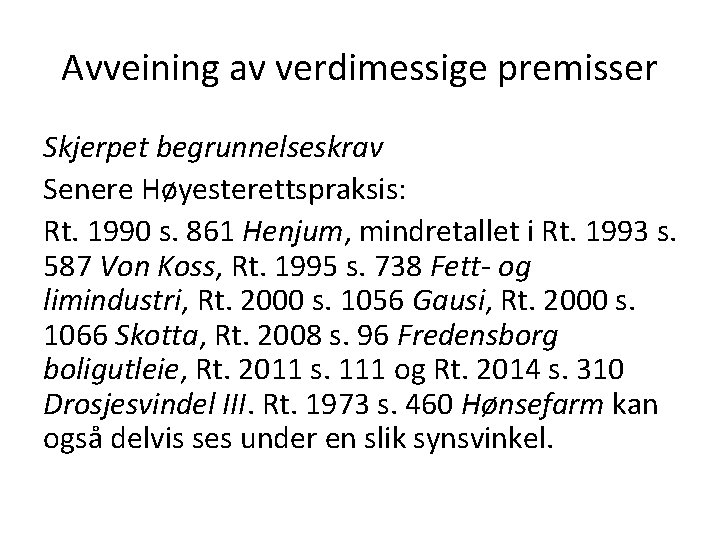 Avveining av verdimessige premisser

Skjerpet begrunnelseskrav

Senere Høyesterettspraksis:

Rt. 1990 s. 861 Henjum, mindretallet i Rt. 1993 s. 587 Von Koss, Rt. 1995 s. 738 Fett- og limindustri, Rt. 2000 s. 1056 Gausi, Rt. 2000 s. 1066 Skotta, Rt. 2008 s. 96 Fredensborg boligutleie, Rt. 2011 s. 111 og Rt. 2014 s. 310 Drosjesvindel III. Rt. 1973 s. 460 Hønsefarm kan også delvis ses under en slik synsvinkel.